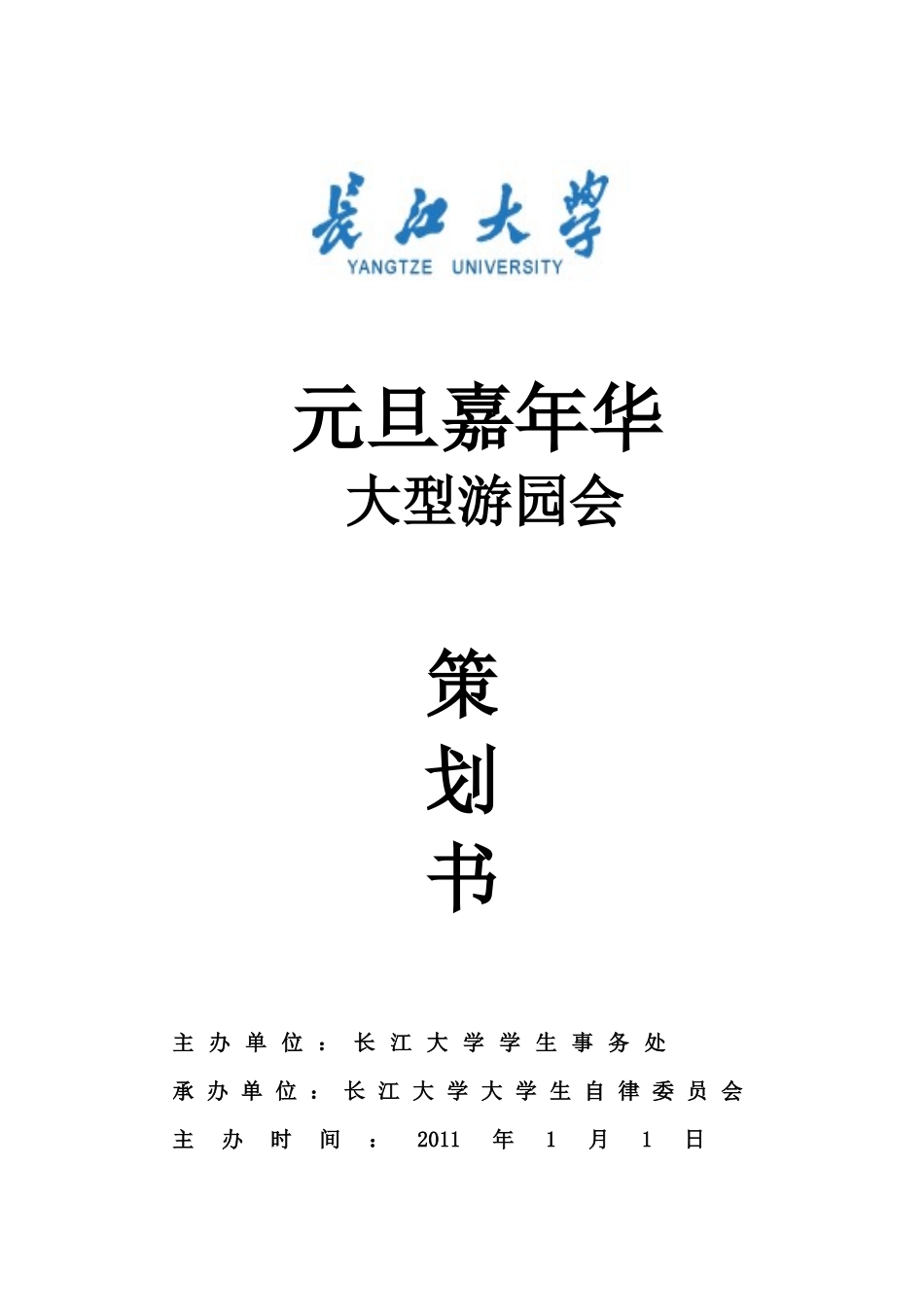 长江大学
YANGTZE UNIVERSITY

元旦嘉年华
大型游园会

策
划
书

主办单位：长江大学学生事务处
承办单位：长江大学大学生自律委员会
主办时间：2011年1月1日